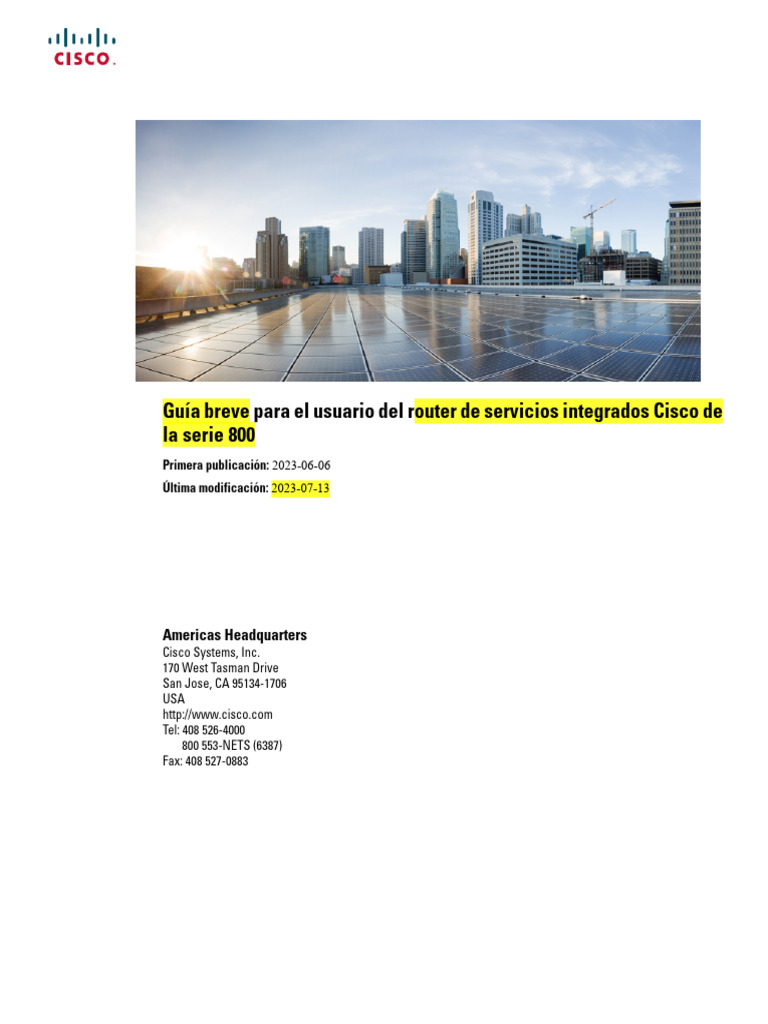 CISCO.

Guía breve para el usuario del router de servicios integrados Cisco de la serie 800

Primera publicación: 2023-06-06

Última modificación: 2023-07-13

Americas Headquarters
Cisco Systems, Inc.
170 West Tasman Drive
San Jose, CA 95134-1706
USA
http://www.cisco.com
Tel: 408 526-4000
800 553-NETS (6387)
Fax: 408 527-0883